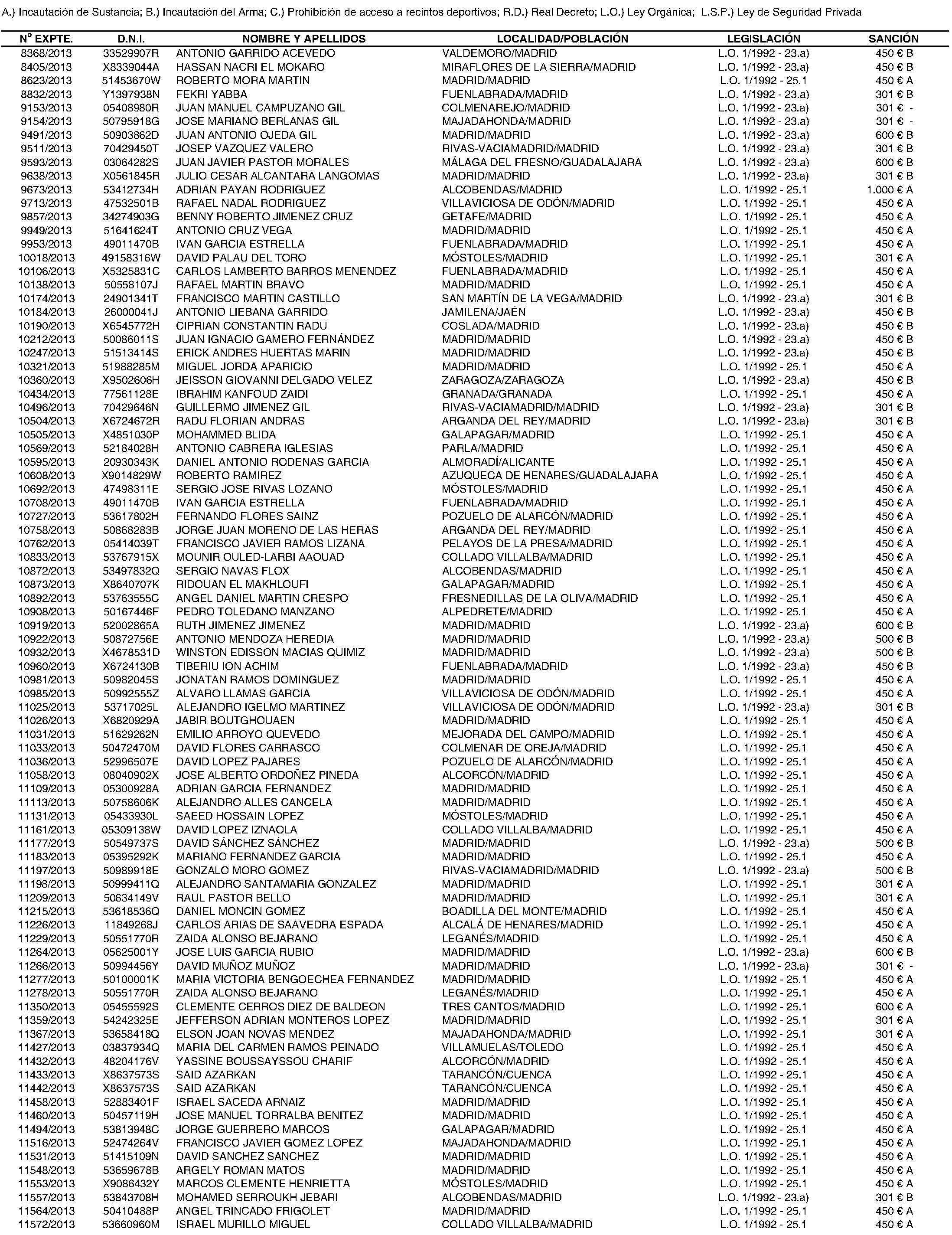 A.) Incautación de Sustancia; B.) Incautación del Arma; C.) Prohibición de acceso a recintos deportivos; R.D.) Real Decreto; L.O.) Ley Orgánica; L.S.P.) Ley de Seguridad Privada

| Nº EXPTE. | D.N.I. | NOMBRE Y APELLIDOS | LOCALIDAD/POBLACIÓN | LEGISLACIÓN | SANCIÓN |
|---|---|---|---|---|---|
| 8368/2013 | 33529907R | ANTONIO GARRIDO ACEVEDO | VALDEMORO/MADRID | L.O. 1/1992 - 23.a) | 450 € B |
| 8405/2013 | X8339044A | HASSAN NACRI EL MOKARO | MIRAFLORES DE LA SIERRA/MADRID | L.O. 1/1992 - 23.a) | 450 € B |
| 8623/2013 | 51453670W | ROBERTO MORA MARTIN | MADRID/MADRID | L.O. 1/1992 - 25.1 | 450 € A |
| 8832/2013 | Y1397938N | FEKRI YABBA | FUENLABRADA/MADRID | L.O. 1/1992 - 23.a) | 301 € B |
| 9153/2013 | 05408980R | JUAN MANUEL CAMPUZANO GIL | COLMENAREJO/MADRID | L.O. 1/1992 - 23.a) | 301 € - |
| 9154/2013 | 50795918G | JOSE MARIANO BERLANAS GIL | MAJADAHONDA/MADRID | L.O. 1/1992 - 23.a) | 301 € - |
| 9491/2013 | 50903862D | JUAN ANTONIO OJEDA GIL | MADRID/MADRID | L.O. 1/1992 - 23.a) | 600 € B |
| 9511/2013 | 70429450T | JOSEP VAZQUEZ VALERO | RIVAS-VACIAMADRID/MADRID | L.O. 1/1992 - 23.a) | 301 € B |
| 9593/2013 | 03064282S | JUAN JAVIER PASTOR MORALES | MÁLAGA DEL FRESNO/GUADALAJARA | L.O. 1/1992 - 23.a) | 600 € B |
| 9638/2013 | X0561845R | JULIO CESAR ALCANTARA LANGOMAS | MADRID/MADRID | L.O. 1/1992 - 23.a) | 301 € B |
| 9673/2013 | 53412734H | ADRIAN PAYAN RODRIGUEZ | ALCOBENDAS/MADRID | L.O. 1/1992 - 25.1 | 1.000 € A |
| 9713/2013 | 47532501B | RAFAEL NADAL RODRIGUEZ | VILLAVICIOSA DE ODÓN/MADRID | L.O. 1/1992 - 25.1 | 450 € A |
| 9857/2013 | 34274903G | BENNY ROBERTO JIMENEZ CRUZ | GETAFE/MADRID | L.O. 1/1992 - 25.1 | 450 € A |
| 9949/2013 | 51641624T | ANTONIO CRUZ VEGA | MADRID/MADRID | L.O. 1/1992 - 25.1 | 450 € A |
| 9953/2013 | 49011470B | IVAN GARCIA ESTRELLA | FUENLABRADA/MADRID | L.O. 1/1992 - 25.1 | 450 € A |
| 10018/2013 | 49158316W | DAVID PALAU DEL TORO | MÓSTOLES/MADRID | L.O. 1/1992 - 25.1 | 301 € A |
| 10106/2013 | X5325831C | CARLOS LAMBERTO BARROS MENENDEZ | FUENLABRADA/MADRID | L.O. 1/1992 - 25.1 | 450 € A |
| 10138/2013 | 50558107J | RAFAEL MARTIN BRAVO | MADRID/MADRID | L.O. 1/1992 - 25.1 | 450 € A |
| 10174/2013 | 24901341T | FRANCISCO MARTIN CASTILLO | SAN MARTÍN DE LA VEGA/MADRID | L.O. 1/1992 - 23.a) | 301 € B |
| 10184/2013 | 26000041J | ANTONIO LIEBANA GARRIDO | JAMILENA/JAÉN | L.O. 1/1992 - 23.a) | 450 € B |
| 10190/2013 | X6545772H | CIPRIAN CONSTANTIN RADU | COSLADA/MADRID | L.O. 1/1992 - 23.a) | 450 € B |
| 10212/2013 | 50086011S | JUAN IGNACIO GAMERO FERNÁNDEZ | MADRID/MADRID | L.O. 1/1992 - 23.a) | 450 € B |
| 10247/2013 | 51513414S | ERICK ANDRES HUERTAS MARIN | MADRID/MADRID | L.O. 1/1992 - 23.a) | 450 € B |
| 10321/2013 | 51988285M | MIGUEL JORDA APARICIO | MADRID/MADRID | L.O. 1/1992 - 25.1 | 450 € A |
| 10360/2013 | X9502606H | JEISSON GIOVANNI DELGADO VELEZ | ZARAGOZA/ZARAGOZA | L.O. 1/1992 - 23.a) | 450 € B |
| 10434/2013 | 77561128E | IBRAHIM KANFOUD ZAIDI | GRANADA/GRANADA | L.O. 1/1992 - 25.1 | 450 € A |
| 10496/2013 | 70429646N | GUILLERMO JIMENEZ GIL | RIVAS-VACIAMADRID/MADRID | L.O. 1/1992 - 23.a) | 301 € B |
| 10504/2013 | X6724672R | RADU FLORIAN ANDRAS | ARGANDA DEL REY/MADRID | L.O. 1/1992 - 23.a) | 301 € B |
| 10505/2013 | X4851030P | MOHAMMED BLIDA | GALAPAGAR/MADRID | L.O. 1/1992 - 25.1 | 450 € A |
| 10569/2013 | 52184028H | ANTONIO CABRERA IGLESIAS | PARLA/MADRID | L.O. 1/1992 - 25.1 | 450 € A |
| 10595/2013 | 20930343K | DANIEL ANTONIO RODENAS GARCIA | ALMORADÍ/ALICANTE | L.O. 1/1992 - 25.1 | 450 € A |
| 10608/2013 | X9014829W | ROBERTO RAMIREZ | AZUQUECA DE HENARES/GUADALAJARA | L.O. 1/1992 - 25.1 | 450 € A |
| 10692/2013 | 47498311E | SERGIO JOSE RIVAS LOZANO | MÓSTOLES/MADRID | L.O. 1/1992 - 25.1 | 450 € A |
| 10708/2013 | 49011470B | IVAN GARCIA ESTRELLA | FUENLABRADA/MADRID | L.O. 1/1992 - 25.1 | 450 € A |
| 10727/2013 | 53617802H | FERNANDO FLORES SAINZ | POZUELO DE ALARCÓN/MADRID | L.O. 1/1992 - 25.1 | 450 € A |
| 10758/2013 | 50868283B | JORGE JUAN MORENO DE LAS HERAS | ARGANDA DEL REY/MADRID | L.O. 1/1992 - 25.1 | 450 € A |
| 10762/2013 | 05414039T | FRANCISCO JAVIER RAMOS LIZANA | PELAYOS DE LA PRESA/MADRID | L.O. 1/1992 - 25.1 | 450 € A |
| 10833/2013 | 53767915X | MOUNIR OULED-LARBI AAOUAD | COLLADO VILLALBA/MADRID | L.O. 1/1992 - 25.1 | 450 € A |
| 10872/2013 | 53497832Q | SERGIO NAVAS FLOX | ALCOBENDAS/MADRID | L.O. 1/1992 - 25.1 | 450 € A |
| 10873/2013 | X8640707K | RIDOUAN EL MAKHLOUFI | GALAPAGAR/MADRID | L.O. 1/1992 - 25.1 | 450 € A |
| 10892/2013 | 53763555C | ANGEL DANIEL MARTIN CRESPO | FRESNEDILLAS DE LA OLIVA/MADRID | L.O. 1/1992 - 25.1 | 450 € A |
| 10908/2013 | 50167446F | PEDRO TOLEDANO MANZANO | ALPEDRETE/MADRID | L.O. 1/1992 - 25.1 | 450 € A |
| 10919/2013 | 52002865A | RUTH JIMENEZ JIMENEZ | MADRID/MADRID | L.O. 1/1992 - 23.a) | 600 € B |
| 10922/2013 | 50872756E | ANTONIO MENDOZA HEREDIA | MADRID/MADRID | L.O. 1/1992 - 23.a) | 500 € B |
| 10932/2013 | X4678531D | WINSTON EDISSON MACIAS QUIMIZ | MADRID/MADRID | L.O. 1/1992 - 23.a) | 500 € B |
| 10960/2013 | X6724130B | TIBERIU ION ACHIM | FUENLABRADA/MADRID | L.O. 1/1992 - 23.a) | 450 € B |
| 10981/2013 | 50982045S | JONATAN RAMOS DOMINGUEZ | MADRID/MADRID | L.O. 1/1992 - 25.1 | 450 € A |
| 10985/2013 | 50992555Z | ALVARO LLAMAS GARCIA | VILLAVICIOSA DE ODÓN/MADRID | L.O. 1/1992 - 25.1 | 450 € A |
| 11025/2013 | 53717025L | ALEJANDRO IGELMO MARTINEZ | VILLAVICIOSA DE ODÓN/MADRID | L.O. 1/1992 - 23.a) | 301 € B |
| 11026/2013 | X6820929A | JABIR BOUTGHOUAEN | MADRID/MADRID | L.O. 1/1992 - 25.1 | 450 € A |
| 11031/2013 | 51629262N | EMILIO ARROYO QUEVEDO | MEJORADA DEL CAMPO/MADRID | L.O. 1/1992 - 25.1 | 450 € A |
| 11033/2013 | 50472470M | DAVID FLORES CARRASCO | COLMENAR DE OREJA/MADRID | L.O. 1/1992 - 25.1 | 450 € A |
| 11036/2013 | 52996507E | DAVID LOPEZ PAJARES | POZUELO DE ALARCÓN/MADRID | L.O. 1/1992 - 25.1 | 450 € A |
| 11058/2013 | 08040902X | JOSE ALBERTO ORDOÑEZ PINEDA | ALCORCÓN/MADRID | L.O. 1/1992 - 25.1 | 450 € A |
| 11109/2013 | 05300928A | ADRIAN GARCIA FERNANDEZ | MADRID/MADRID | L.O. 1/1992 - 25.1 | 450 € A |
| 11113/2013 | 50758606K | ALEJANDRO ALLES CANCELA | MADRID/MADRID | L.O. 1/1992 - 25.1 | 450 € A |
| 11131/2013 | 05433930L | SAEED HOSSAIN LOPEZ | MÓSTOLES/MADRID | L.O. 1/1992 - 25.1 | 450 € A |
| 11161/2013 | 05309138W | DAVID LOPEZ IZNAOLA | COLLADO VILLALBA/MADRID | L.O. 1/1992 - 25.1 | 450 € A |
| 11177/2013 | 50549737S | DAVID SÁNCHEZ SÁNCHEZ | MADRID/MADRID | L.O. 1/1992 - 23.a) | 500 € B |
| 11183/2013 | 05395292K | MARIANO FERNANDEZ GARCIA | MADRID/MADRID | L.O. 1/1992 - 25.1 | 450 € A |
| 11197/2013 | 50989918E | GONZALO MORO GOMEZ | RIVAS-VACIAMADRID/MADRID | L.O. 1/1992 - 23.a) | 500 € B |
| 11198/2013 | 50999411Q | ALEJANDRO SANTAMARIA GONZALEZ | MADRID/MADRID | L.O. 1/1992 - 25.1 | 301 € A |
| 11209/2013 | 50634149V | RAUL PASTOR BELLO | MADRID/MADRID | L.O. 1/1992 - 25.1 | 301 € A |
| 11215/2013 | 53618536Q | DANIEL MONCIN GOMEZ | BOADILLA DEL MONTE/MADRID | L.O. 1/1992 - 25.1 | 450 € A |
| 11226/2013 | 11849268J | CARLOS ARIAS DE SAAVEDRA ESPADA | ALCALÁ DE HENARES/MADRID | L.O. 1/1992 - 25.1 | 450 € A |
| 11229/2013 | 50551770R | ZAIDA ALONSO BEJARANO | LEGANÉS/MADRID | L.O. 1/1992 - 25.1 | 450 € A |
| 11264/2013 | 05625001Y | JOSE LUIS GARCIA RUBIO | MADRID/MADRID | L.O. 1/1992 - 23.a) | 600 € B |
| 11266/2013 | 50994456Y | DAVID MUÑOZ MUÑOZ | MADRID/MADRID | L.O. 1/1992 - 23.a) | 301 € - |
| 11277/2013 | 50100001K | MARIA VICTORIA BENGOECHEA FERNANDEZ | MADRID/MADRID | L.O. 1/1992 - 25.1 | 450 € A |
| 11278/2013 | 50551770R | ZAIDA ALONSO BEJARANO | LEGANÉS/MADRID | L.O. 1/1992 - 25.1 | 450 € A |
| 11350/2013 | 05455592S | CLEMENTE CERROS DIEZ DE BALDEON | TRES CANTOS/MADRID | L.O. 1/1992 - 25.1 | 600 € A |
| 11359/2013 | 54242325E | JEFFERSON ADRIAN MONTEROS LOPEZ | MADRID/MADRID | L.O. 1/1992 - 25.1 | 301 € A |
| 11367/2013 | 53658418Q | ELSON JOAN NOVAS MENDEZ | MAJADAHONDA/MADRID | L.O. 1/1992 - 25.1 | 301 € A |
| 11427/2013 | 03837934Q | MARIA DEL CARMEN RAMOS PEINADO | VILLAMUELAS/TOLEDO | L.O. 1/1992 - 25.1 | 450 € A |
| 11432/2013 | 48204176V | YASSINE BOUSSAYSSOU CHARIF | ALCORCÓN/MADRID | L.O. 1/1992 - 25.1 | 450 € A |
| 11433/2013 | X8637573S | SAID AZARKAN | TARANCÓN/CUENCA | L.O. 1/1992 - 25.1 | 450 € A |
| 11442/2013 | X8637573S | SAID AZARKAN | TARANCÓN/CUENCA | L.O. 1/1992 - 25.1 | 450 € A |
| 11458/2013 | 52883401F | ISRAEL SACEDA ARNAIZ | MADRID/MADRID | L.O. 1/1992 - 25.1 | 450 € A |
| 11460/2013 | 50457119H | JOSE MANUEL TORRALBA BENITEZ | MADRID/MADRID | L.O. 1/1992 - 25.1 | 450 € A |
| 11494/2013 | 53813948C | JORGE GUERRERO MARCOS | GALAPAGAR/MADRID | L.O. 1/1992 - 25.1 | 450 € A |
| 11516/2013 | 52474264V | FRANCISCO JAVIER GOMEZ LOPEZ | MAJADAHONDA/MADRID | L.O. 1/1992 - 25.1 | 450 € A |
| 11531/2013 | 51415109N | DAVID SANCHEZ SANCHEZ | MADRID/MADRID | L.O. 1/1992 - 25.1 | 450 € A |
| 11548/2013 | 53659678B | ARGELY ROMAN MATOS | MADRID/MADRID | L.O. 1/1992 - 25.1 | 450 € A |
| 11553/2013 | X9086432Y | MARCOS CLEMENTE HENRIETTA | MÓSTOLES/MADRID | L.O. 1/1992 - 25.1 | 450 € A |
| 11557/2013 | 53843708H | MOHAMED SERROUKH JEBARI | ALCOBENDAS/MADRID | L.O. 1/1992 - 23.a) | 301 € B |
| 11564/2013 | 50410488P | ANGEL TRINCADO FRIGOLET | MADRID/MADRID | L.O. 1/1992 - 25.1 | 450 € A |
| 11572/2013 | 53660960M | ISRAEL MURILLO MIGUEL | COLLADO VILLALBA/MADRID | L.O. 1/1992 - 25.1 | 450 € A |